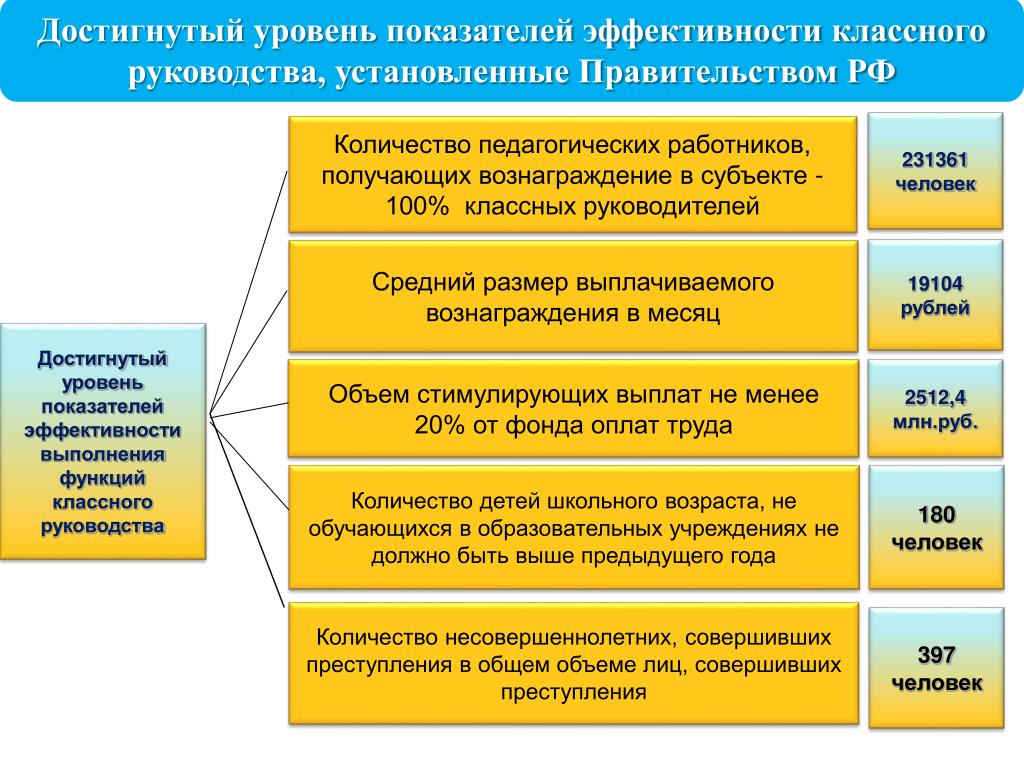 Достигнутый уровень показателей эффективности классного руководства, установленные Правительством РФ

Достигнутый уровень показателей эффективности выполнения функций классного руководства

Количество педагогических работников, получающих вознаграждение в субъекте - 100% классных руководителей

231361 человек

Средний размер выплачиваемого вознаграждения в месяц

19104 рублей

Объем стимулирующих выплат не менее 20% от фонда оплат труда

2512,4 млн.руб.

Количество детей школьного возраста, не обучающихся в образовательных учреждениях не должно быть выше предыдущего года

180 человек

Количество несовершеннолетних, совершивших преступления в общем объеме лиц, совершивших преступления

397 человек